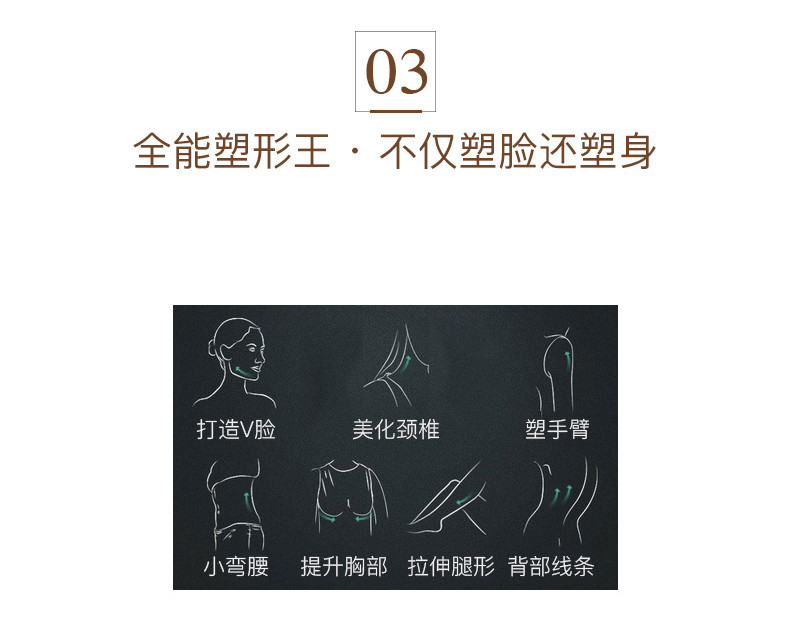 03

全能塑形王 · 不仅塑脸还塑身

打造V脸

美化颈椎

塑手臂

小弯腰

提升胸部

拉伸腿形

背部线条